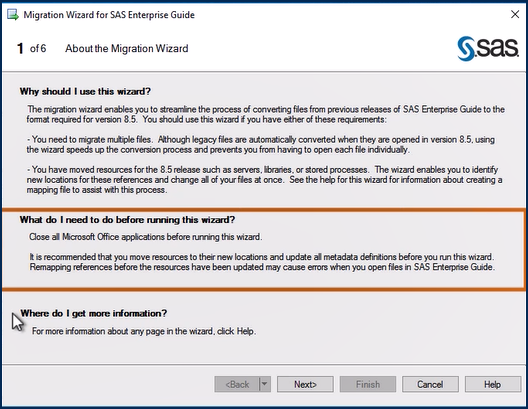 Migration Wizard for SAS Enterprise Guide

1 of 6 About the Migration Wizard

SAS

Why should I use this wizard?

The migration wizard enables you to streamline the process of converting files from previous releases of SAS Enterprise Guide to the format required for version 8.5. You should use this wizard if you have either of these requirements:

- You need to migrate multiple files. Although legacy files are automatically converted when they are opened in version 8.5, using the wizard speeds up the conversion process and prevents you from having to open each file individually.

- You have moved resources for the 8.5 release such as servers, libraries, or stored processes. The wizard enables you to identify new locations for these references and change all of your files at once. See the help for this wizard for information about creating a mapping file to assist with this process.

What do I need to do before running this wizard?

Close all Microsoft Office applications before running this wizard.

It is recommended that you move resources to their new locations and update all metadata definitions before you run this wizard. Remapping references before the resources have been updated may cause errors when you open files in SAS Enterprise Guide.

Where do I get more information?

For more information about any page in the wizard, click Help.

<Back Next> Finish Cancel Help